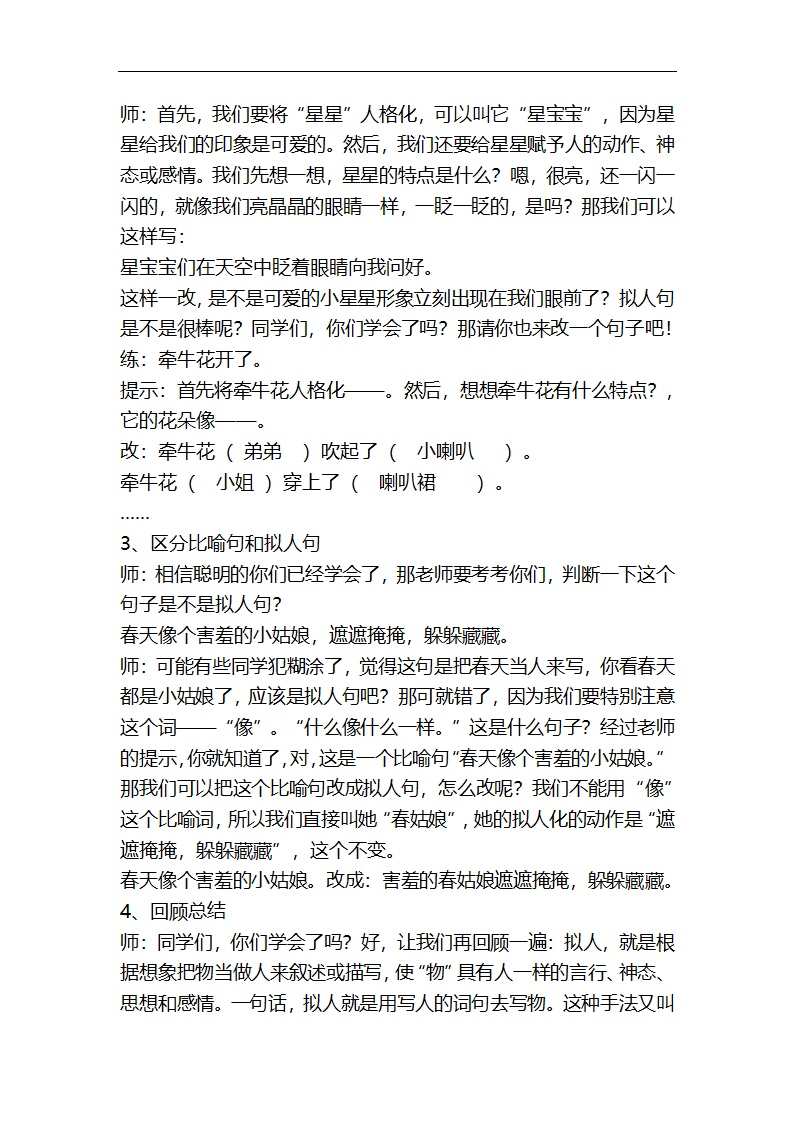 师：首先，我们要将“星星”人格化，可以叫它“星宝宝”，因为星星给我们的印象是可爱的。然后，我们还要给星星赋予人的动作、神态或感情。我们先想一想，星星的特点是什么？嗯，很亮，还一闪一闪的，就像我们亮晶晶的眼睛一样，一眨一眨的，是吗？那我们可以这样写：
星宝宝们在天空中眨着眼睛向我问好。
这样一改，是不是可爱的小星星形象立刻出现在我们眼前了？拟人句是不是很棒呢？同学们，你们学会了吗？那请你也来改一个句子吧！
练：牵牛花开了。
提示：首先将牵牛花人格化——。然后，想想牵牛花有什么特点？，它的花朵像——。
改：牵牛花（ 弟弟 ）吹起了（ 小喇叭 ）。
牵牛花（ 小姐 ）穿上了（ 喇叭裙 ）。
……
3、区分比喻句和拟人句
师：相信聪明的你们已经学会了，那老师要考考你们，判断一下这个句子是不是拟人句？
春天像个害羞的小姑娘，遮遮掩掩，躲躲藏藏。
师：可能有些同学犯糊涂了，觉得这句是把春天当人来写，你看春天都是小姑娘了，应该是拟人句吧？那可就错了，因为我们要特别注意这个词——“像”。“什么像什么一样。”这是什么句子？经过老师的提示，你就知道了，对，这是一个比喻句“春天像个害羞的小姑娘。”那我们可以把这个比喻句改成拟人句，怎么改呢？我们不能用“像”这个比喻词，所以我们直接叫她“春姑娘”，她的拟人化的动作是“遮遮掩掩，躲躲藏藏”，这个不变。
春天像个害羞的小姑娘。改成：害羞的春姑娘遮遮掩掩，躲躲藏藏。
4、回顾总结
师：同学们，你们学会了吗？好，让我们再回顾一遍：拟人，就是根据想象把物当做人来叙述或描写，使“物”具有人一样的言行、神态、思想和感情。一句话，拟人就是用写人的词句去写物。这种手法又叫